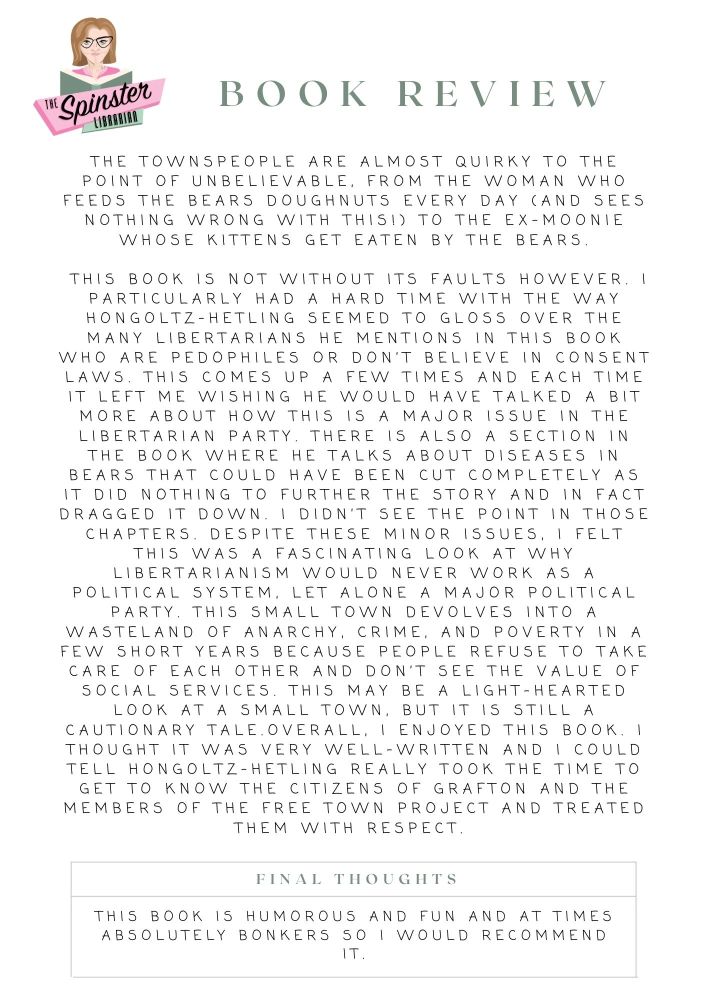 THE Spinster LIBRARIAN

BOOK REVIEW

THE TOWNSPEOPLE ARE ALMOST QUIRKY TO THE POINT OF UNBELIEVABLE, FROM THE WOMAN WHO FEEDS THE BEARS DOUGHNUTS EVERY DAY (AND SEES NOTHING WRONG WITH THIS!) TO THE EX-MOONIE WHOSE KITTENS GET EATEN BY THE BEARS.

THIS BOOK IS NOT WITHOUT ITS FAULTS HOWEVER. I PARTICULARLY HAD A HARD TIME WITH THE WAY HONGOLTZ-HETLING SEEMED TO GLOSS OVER THE MANY LIBERTARIANS HE MENTIONS IN THIS BOOK WHO ARE PEDOPHILES OR DON'T BELIEVE IN CONSENT LAWS. THIS COMES UP A FEW TIMES AND EACH TIME IT LEFT ME WISHING HE WOULD HAVE TALKED A BIT MORE ABOUT HOW THIS IS A MAJOR ISSUE IN THE LIBERTARIAN PARTY. THERE IS ALSO A SECTION IN THE BOOK WHERE HE TALKS ABOUT DISEASES IN BEARS THAT COULD HAVE BEEN CUT COMPLETELY AS IT DID NOTHING TO FURTHER THE STORY AND IN FACT DRAGGED IT DOWN. I DIDN'T SEE THE POINT IN THOSE CHAPTERS. DESPITE THESE MINOR ISSUES, I FELT THIS WAS A FASCINATING LOOK AT WHY LIBERTARIANISM WOULD NEVER WORK AS A POLITICAL SYSTEM, LET ALONE A MAJOR POLITICAL PARTY. THIS SMALL TOWN DEVOLVES INTO A WASTELAND OF ANARCHY, CRIME, AND POVERTY IN A FEW SHORT YEARS BECAUSE PEOPLE REFUSE TO TAKE CARE OF EACH OTHER AND DON'T SEE THE VALUE OF SOCIAL SERVICES. THIS MAY BE A LIGHT-HEARTED LOOK AT A SMALL TOWN, BUT IT IS STILL A CAUTIONARY TALE.OVERALL, I ENJOYED THIS BOOK. I THOUGHT IT WAS VERY WELL-WRITTEN AND I COULD TELL HONGOLTZ-HETLING REALLY TOOK THE TIME TO GET TO KNOW THE CITIZENS OF GRAFTON AND THE MEMBERS OF THE FREE TOWN PROJECT AND TREATED THEM WITH RESPECT.

FINAL THOUGHTS

THIS BOOK IS HUMOROUS AND FUN AND AT TIMES ABSOLUTELY BONKERS SO I WOULD RECOMMEND IT.